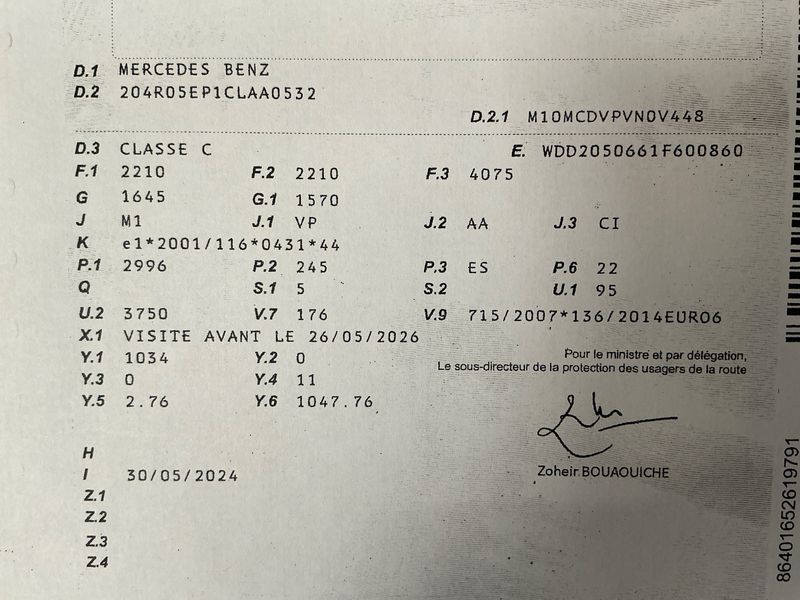 D.1 MERCEDES BENZ
D.2 204R05EP1CLAA0532

D.2.1 M10MCDVPVN0V448

D.3 CLASSE C
E. WDD2050661F600860

F.1 2210
F.2 2210
F.3 4075

G 1645
G.1 1570

J M1
J.1 VP
J.2 AA
J.3 CI

K e1*2001/116*0431*44

P.1 2996
P.2 245
P.3 ES
P.6 22

Q
S.1 5
S.2
U.1 95

U.2 3750
V.7 176
V.9 715/2007*136/2014EURO6

X.1 VISITE AVANT LE 26/05/2026

Y.1 1034
Y.2 0

Y.3 0
Y.4 11

Y.5 2.76
Y.6 1047.76

Pour le ministre et par délégation,
Le sous-directeur de la protection des usagers de la route

Zoheir BOUAOUICHE

H
I 30/05/2024
Z.1
Z.2
Z.3
Z.4

86401652619791